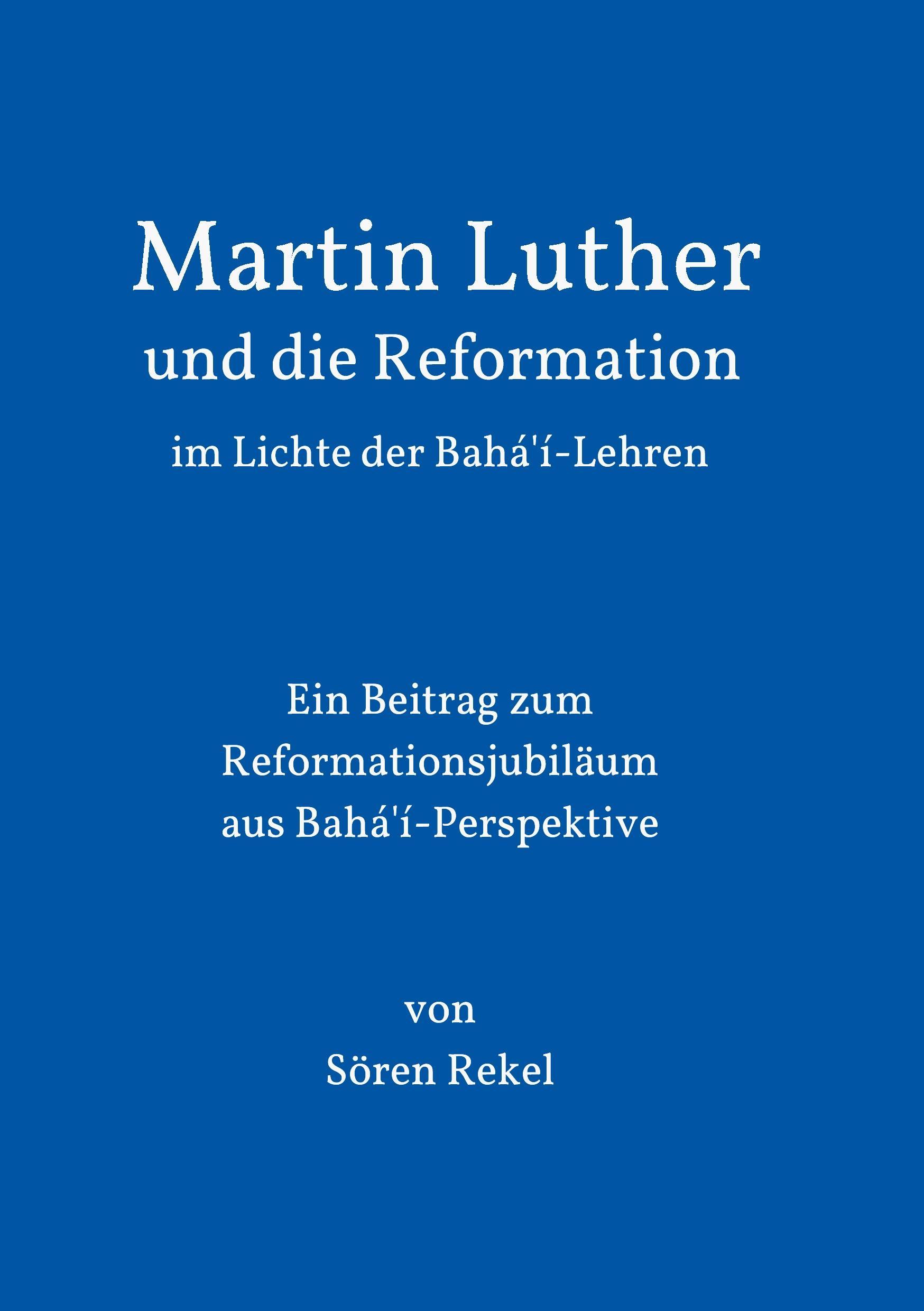 Martin Luther
und die Reformation
im Lichte der Bahá'í-Lehren

Ein Beitrag zum Reformationsjubiläum aus Bahá'í-Perspektive

von
Sören Rekel